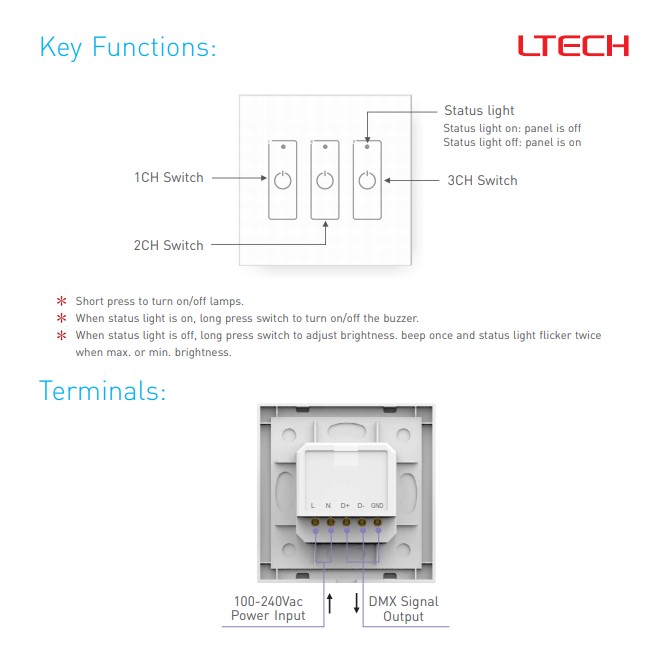 Key Functions:

LTECH

Status light
Status light on: panel is off
Status light off: panel is on

1CH Switch

3CH Switch

2CH Switch

* Short press to turn on/off lamps.
* When status light is on, long press switch to turn on/off the buzzer.
* When status light is off, long press switch to adjust brightness. beep once and status light flicker twice when max. or min. brightness.

Terminals:

L N D+ D- GND

100-240Vac
Power Input

DMX Signal
Output